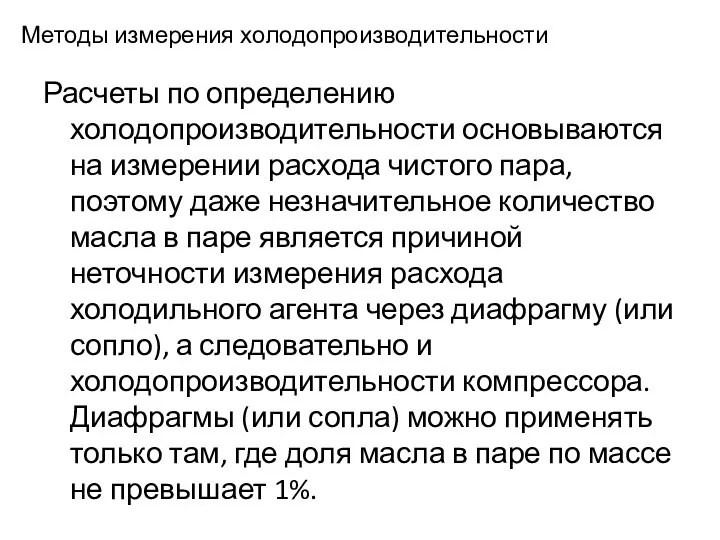 Методы измерения холодопроизводительности

Расчеты по определению холодопроизводительности основываются на измерении расхода чистого пара, поэтому даже незначительное количество масла в паре является причиной неточности измерения расхода холодильного агента через диафрагму (или сопло), а следовательно и холодопроизводительности компрессора. Диафрагмы (или сопла) можно применять только там, где доля масла в паре по массе не превышает 1%.